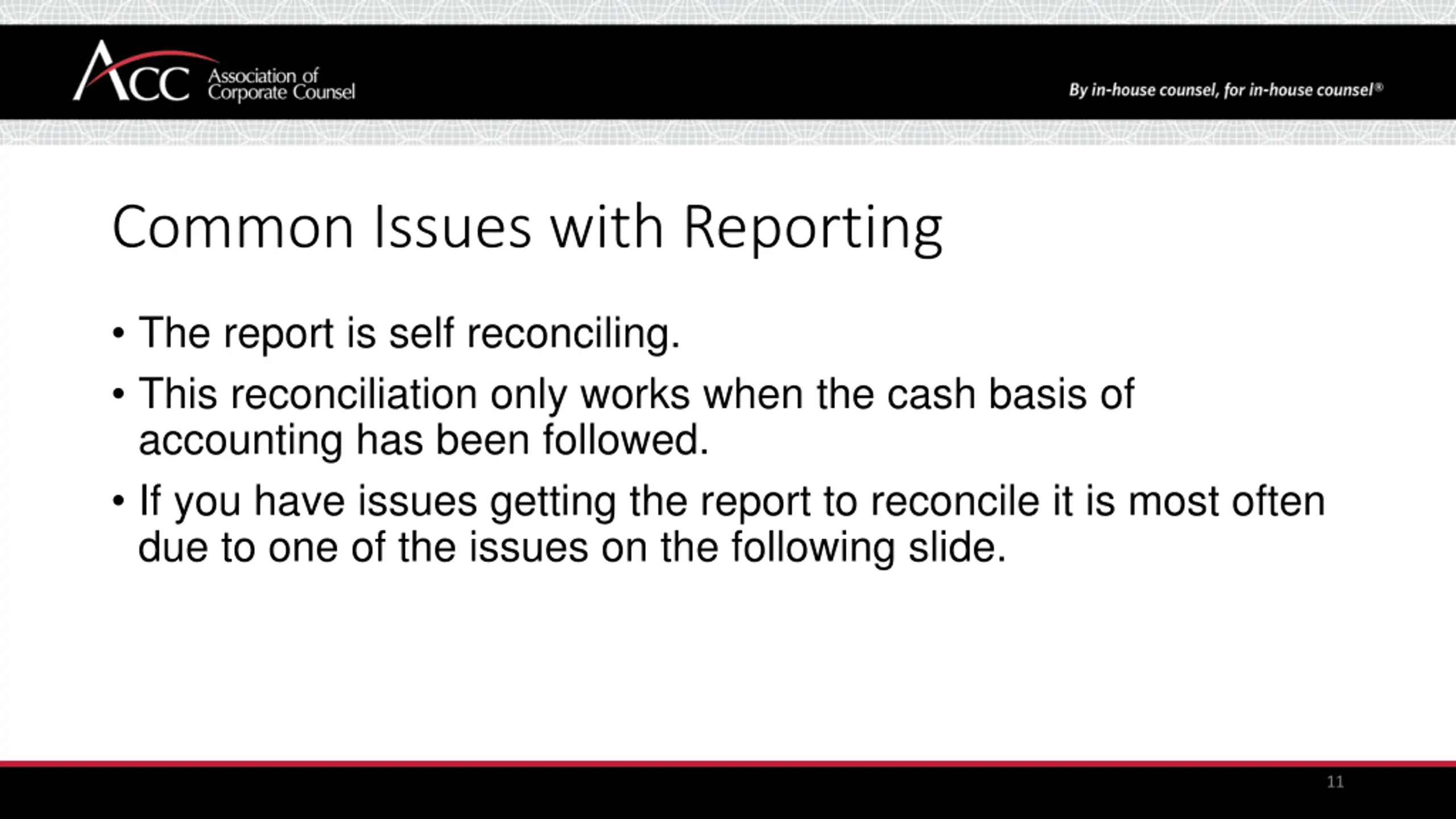 ACC Association of Corporate Counsel

By in-house counsel, for in-house counsel®

Common Issues with Reporting

• The report is self reconciling.
• This reconciliation only works when the cash basis of accounting has been followed.
• If you have issues getting the report to reconcile it is most often due to one of the issues on the following slide.

11